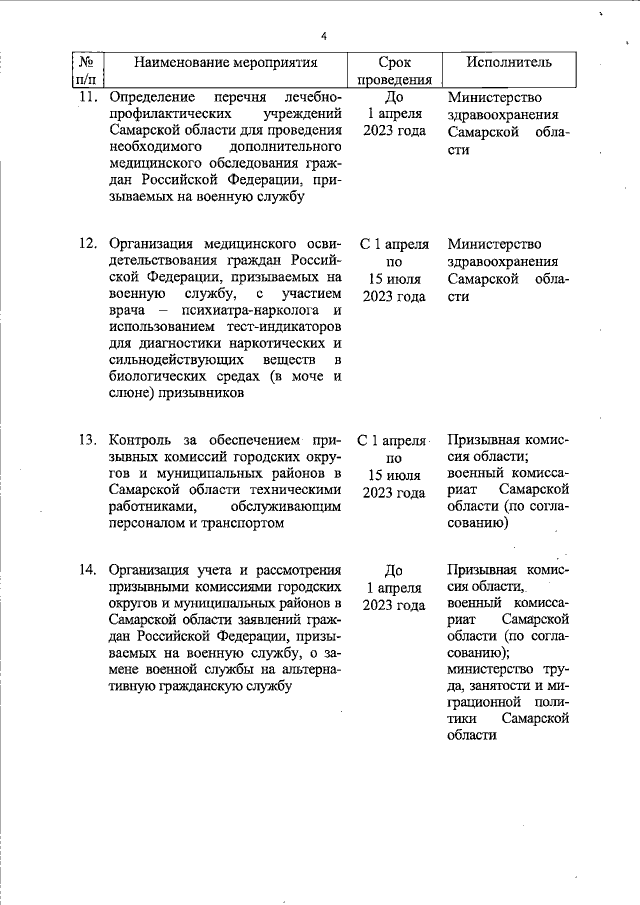 4

| № п/п | Наименование мероприятия | Срок проведения | Исполнитель |
|---|---|---|---|
| 11. | Определение перечня лечебно-профилактических учреждений Самарской области для проведения необходимого дополнительного медицинского обследования граждан Российской Федерации, призываемых на военную службу | До 1 апреля 2023 года | Министерство здравоохранения Самарской области |
| 12. | Организация медицинского освидетельствования граждан Российской Федерации, призываемых на военную службу, с участием врача – психиатра-нарколога и использованием тест-индикаторов для диагностики наркотических и сильнодействующих веществ в биологических средах (в моче и слюне) призывников | С 1 апреля по 15 июля 2023 года | Министерство здравоохранения Самарской области |
| 13. | Контроль за обеспечением призывных комиссий городских округов и муниципальных районов в Самарской области техническими работниками, обслуживающим персоналом и транспортом | С 1 апреля по 15 июля 2023 года | Призывная комиссия области; военный комиссариат Самарской области (по согласованию) |
| 14. | Организация учета и рассмотрения призывными комиссиями городских округов и муниципальных районов в Самарской области заявлений граждан Российской Федерации, призываемых на военную службу, о замене военной службы на альтернативную гражданскую службу | До 1 апреля 2023 года | Призывная комиссия области, военный комиссариат Самарской области (по согласованию); министерство труда, занятости и миграционной политики Самарской области |